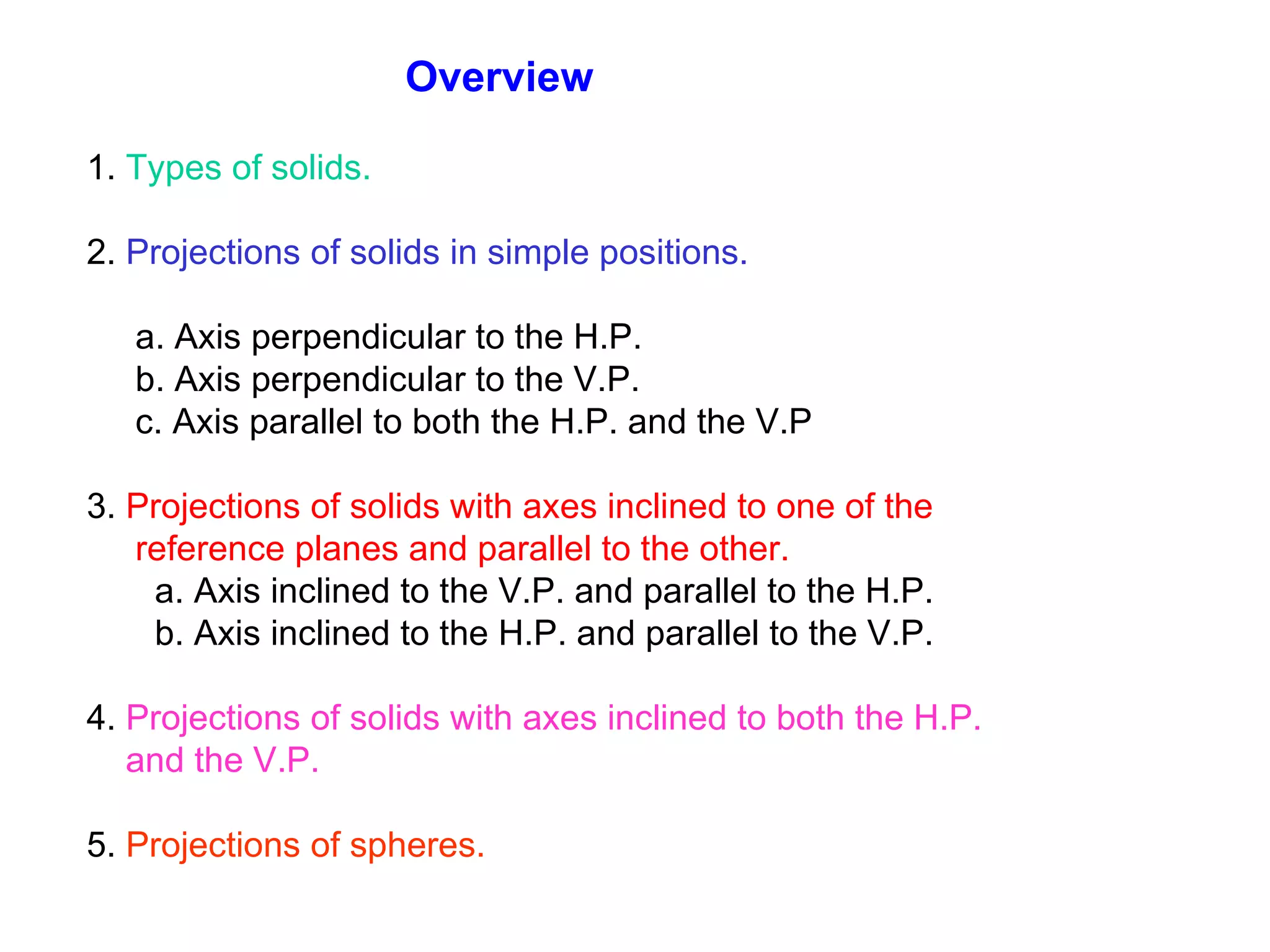 Overview

1. Types of solids.

2. Projections of solids in simple positions.

a. Axis perpendicular to the H.P.
b. Axis perpendicular to the V.P.
c. Axis parallel to both the H.P. and the V.P

3. Projections of solids with axes inclined to one of the reference planes and parallel to the other.
a. Axis inclined to the V.P. and parallel to the H.P.
b. Axis inclined to the H.P. and parallel to the V.P.

4. Projections of solids with axes inclined to both the H.P. and the V.P.

5. Projections of spheres.